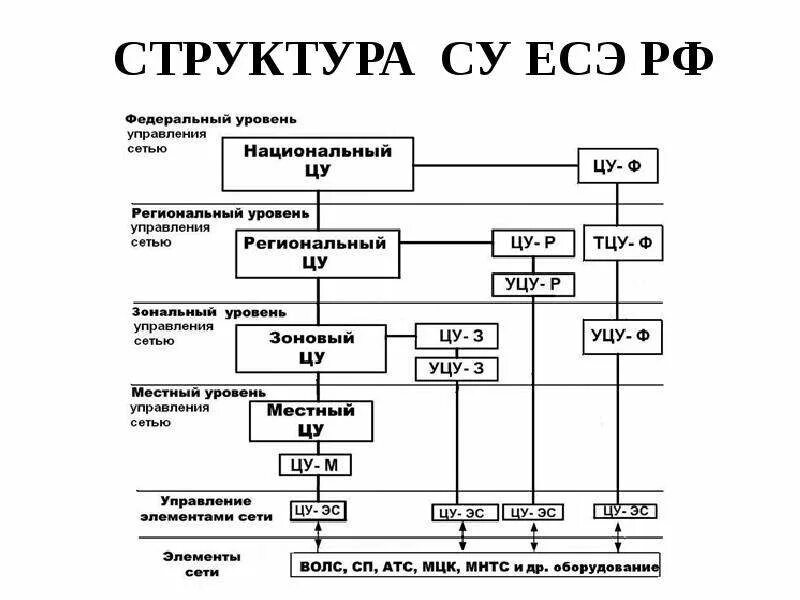 СТРУКТУРА СУ ЕСЭ РФ

Федеральный уровень управления сетью

Национальный ЦУ

ЦУ- Ф

Региональный уровень управления сетью

Региональный ЦУ

ЦУ- Р

ТЦУ- Ф

УЦУ- Р

Зональный уровень управления сетью

Зоновый ЦУ

ЦУ- З

УЦУ- Ф

УЦУ- З

Местный уровень управления сетью

Местный ЦУ

ЦУ- М

Управление элементами сети

ЦУ- ЭС

ЦУ- ЭС

ЦУ- ЭС

ЦУ- ЭС

Элементы сети

ВОЛС, СП, АТС, МЦК, МНТС и др. оборудование